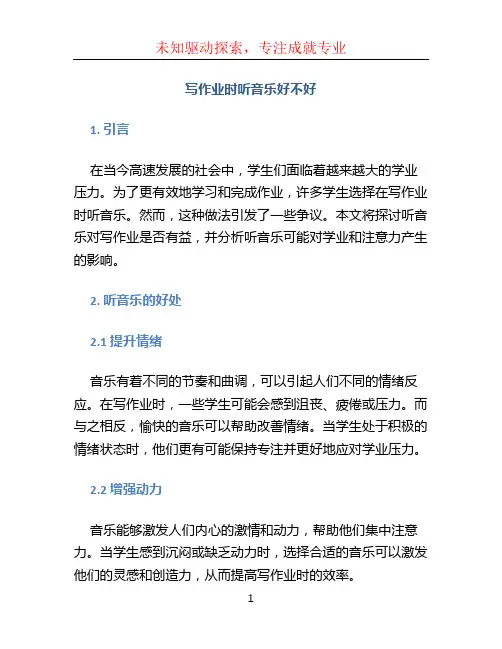 未知驱动探索，专注成就专业

写作业时听音乐好不好

1. 引言

在当今高速发展的社会中，学生们面临着越来越大的学业压力。为了更有效地学习和完成作业，许多学生选择在写作业时听音乐。然而，这种做法引发了一些争议。本文将探讨听音乐对写作业是否有益，并分析听音乐可能对学业和注意力产生的影响。

2. 听音乐的好处

2.1 提升情绪

音乐有着不同的节奏和曲调，可以引起人们不同的情绪反应。在写作业时，一些学生可能会感到沮丧、疲倦或压力。而与之相反，愉快的音乐可以帮助改善情绪。当学生处于积极的情绪状态时，他们更有可能保持专注并更好地应对学业压力。

2.2 增强动力

音乐能够激发人们内心的激情和动力，帮助他们集中注意力。当学生感到沉闷或缺乏动力时，选择合适的音乐可以激发他们的灵感和创造力，从而提高写作业时的效率。

1